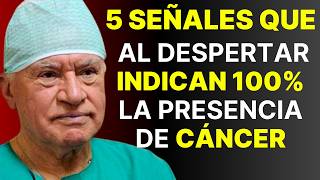 5 SEÑALES QUE AL DESPERTAR INDICAN 100% LA PRESENCIA DE CÁNCER